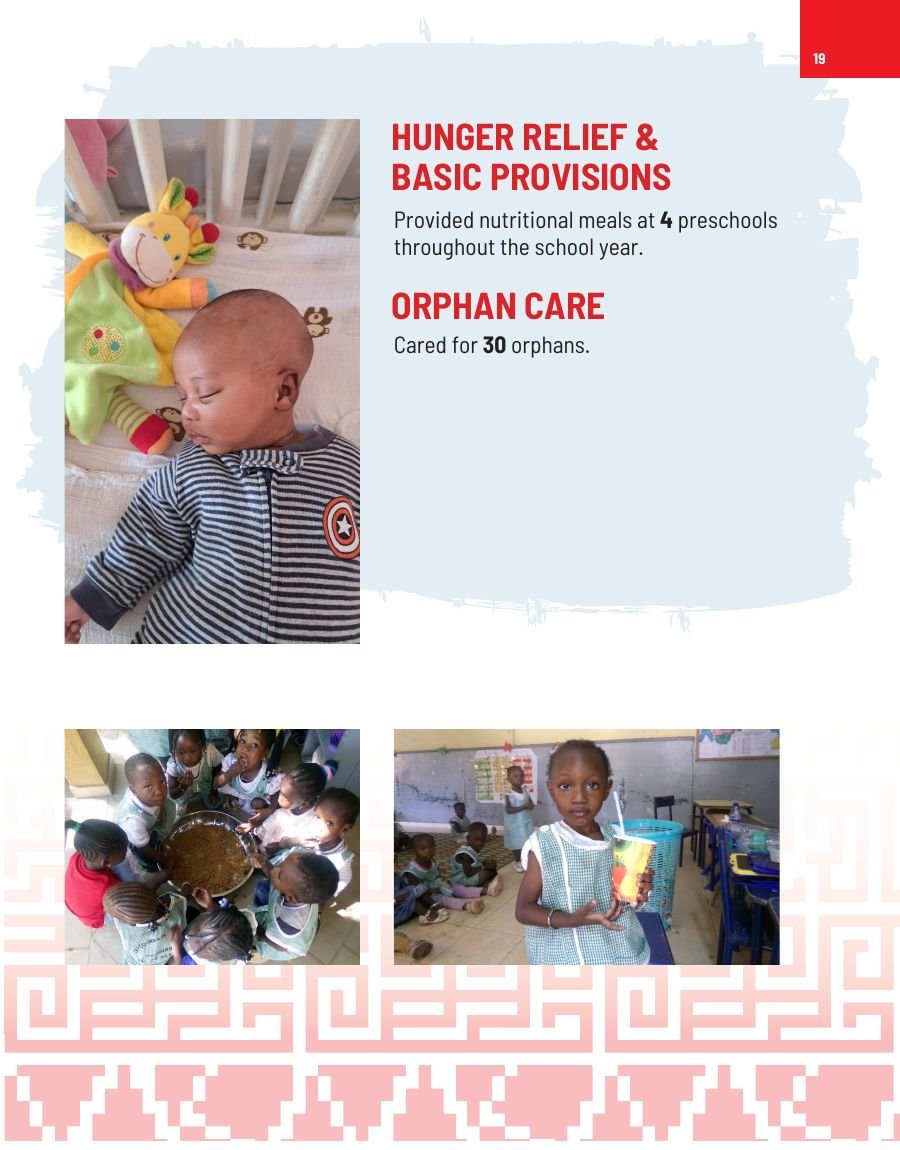 19

HUNGER RELIEF &
BASIC PROVISIONS

Provided nutritional meals at 4 preschools throughout the school year.

ORPHAN CARE

Cared for 30 orphans.